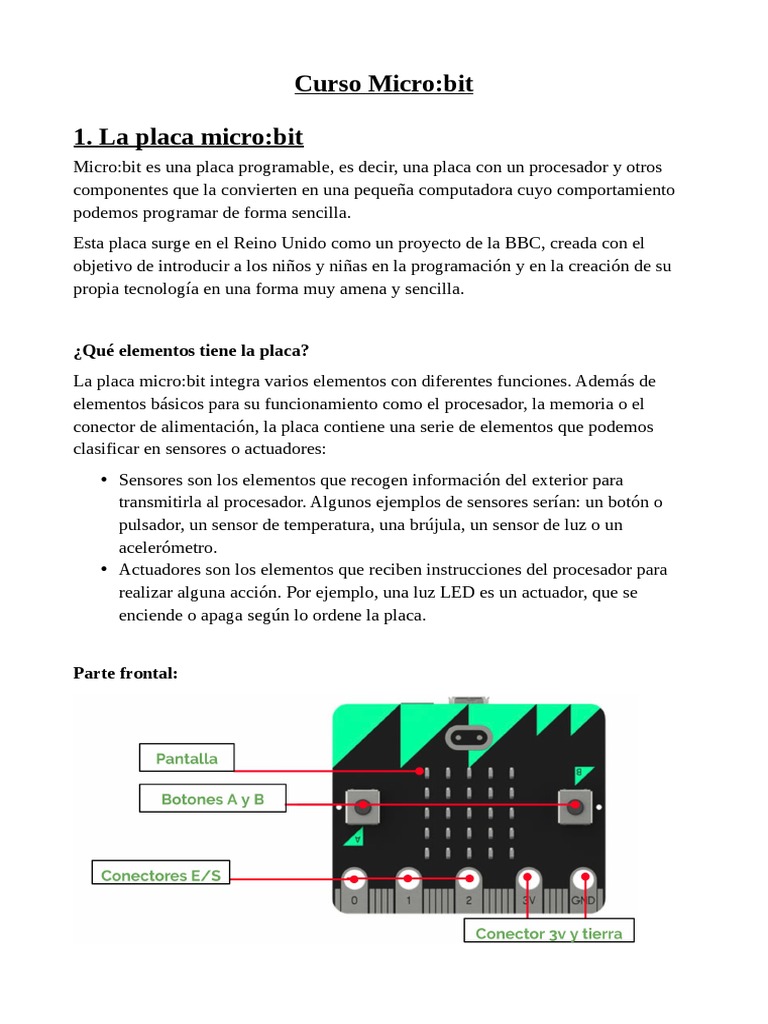 Curso Micro:bit

1. La placa micro:bit

Micro:bit es una placa programable, es decir, una placa con un procesador y otros componentes que la convierten en una pequeña computadora cuyo comportamiento podemos programar de forma sencilla.

Esta placa surge en el Reino Unido como un proyecto de la BBC, creada con el objetivo de introducir a los niños y niñas en la programación y en la creación de su propia tecnología en una forma muy amena y sencilla.

¿Qué elementos tiene la placa?

La placa micro:bit integra varios elementos con diferentes funciones. Además de elementos básicos para su funcionamiento como el procesador, la memoria o el conector de alimentación, la placa contiene una serie de elementos que podemos clasificar en sensores o actuadores:

• Sensores son los elementos que recogen información del exterior para transmitirla al procesador. Algunos ejemplos de sensores serían: un botón o pulsador, un sensor de temperatura, una brújula, un sensor de luz o un acelerómetro.
• Actuadores son los elementos que reciben instrucciones del procesador para realizar alguna acción. Por ejemplo, una luz LED es un actuador, que se enciende o apaga según lo ordene la placa.

Parte frontal:

Pantalla
Botones A y B
Conectores E/S
Conector 3v y tierra
A
B
0
1
2
3V
GND